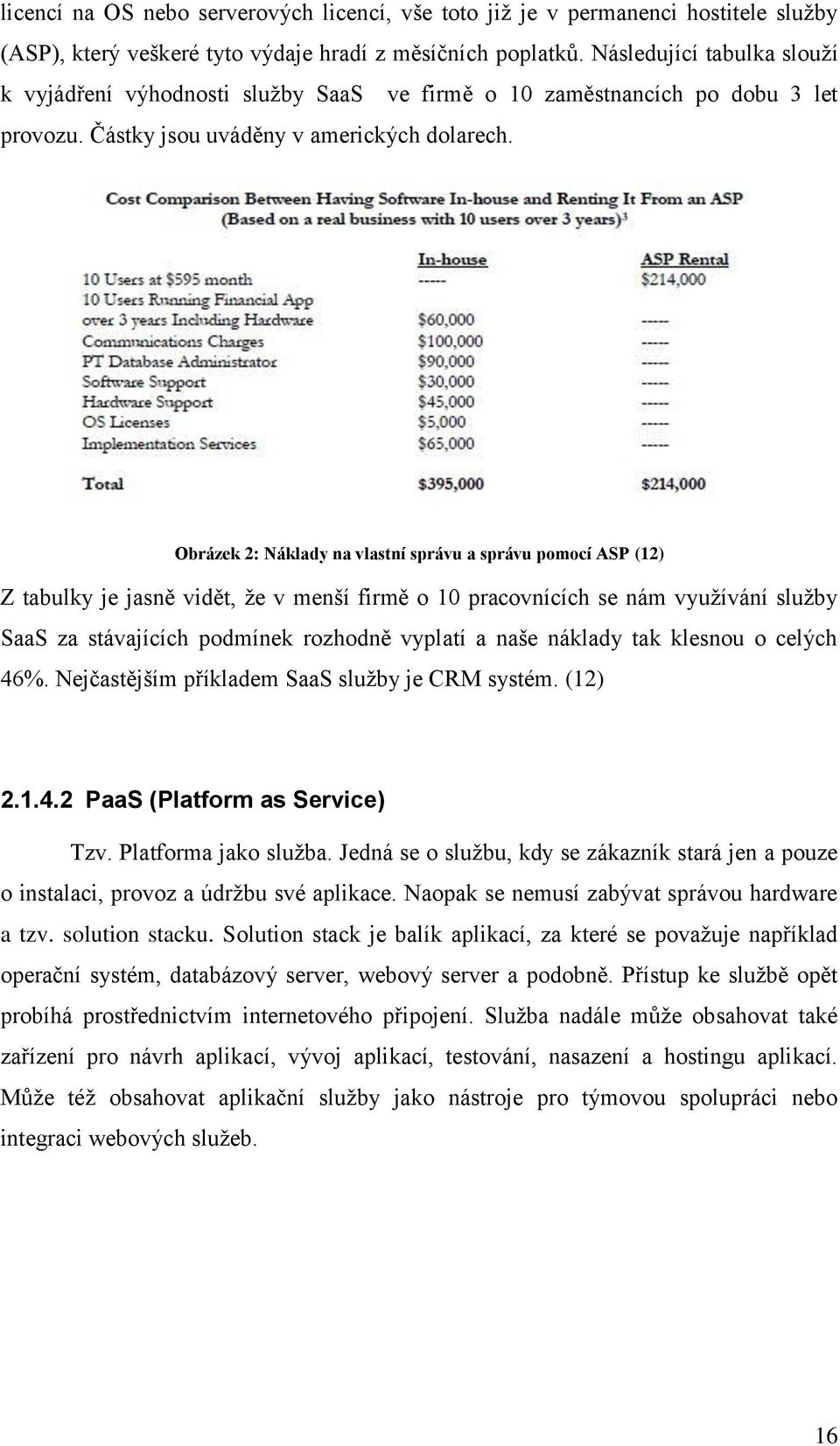 licencí na OS nebo serverových licencí, vše toto již je v permanenci hostitele služby (ASP), který veškeré tyto výdaje hradí z měsíčních poplatků. Následující tabulka slouží k vyjádření výhodnosti služby SaaS ve firmě o 10 zaměstnancích po dobu 3 let provozu. Částky jsou uváděny v amerických dolarech.

Cost Comparison Between Having Software In-house and Renting It From an ASP
(Based on a real business with 10 users over 3 years)$^3$

| | In-house | ASP Rental |
|---|---|---|
| 10 Users at \$595 month | ----- | \$214,000 |
| 10 Users Running Financial App over 3 years Including Hardware | \$60,000 | ----- |
| Communications Charges | \$100,000 | ----- |
| PT Database Administrator | \$90,000 | ----- |
| Software Support | \$30,000 | ----- |
| Hardware Support | \$45,000 | ----- |
| OS Licenses | \$5,000 | ----- |
| Implementation Services | \$65,000 | ----- |
| Total | \$395,000 | \$214,000 |

Obrázek 2: Náklady na vlastní správu a správu pomocí ASP (12)

Z tabulky je jasně vidět, že v menší firmě o 10 pracovnících se nám využívání služby SaaS za stávajících podmínek rozhodně vyplatí a naše náklady tak klesnou o celých 46%. Nejčastějším příkladem SaaS služby je CRM systém. (12)

2.1.4.2 PaaS (Platform as Service)

Tzv. Platforma jako služba. Jedná se o službu, kdy se zákazník stará jen a pouze o instalaci, provoz a údržbu své aplikace. Naopak se nemusí zabývat správou hardware a tzv. solution stacku. Solution stack je balík aplikací, za které se považuje například operační systém, databázový server, webový server a podobně. Přístup ke službě opět probíhá prostřednictvím internetového připojení. Služba nadále může obsahovat také zařízení pro návrh aplikací, vývoj aplikací, testování, nasazení a hostingu aplikací. Může též obsahovat aplikační služby jako nástroje pro týmovou spolupráci nebo integraci webových služeb.

16